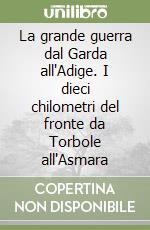 unilibro

La grande guerra dal Garda all'Adige. I dieci chilometri del fronte da Torbole all'Asmara

COPERTINA
NON DISPONIBILE